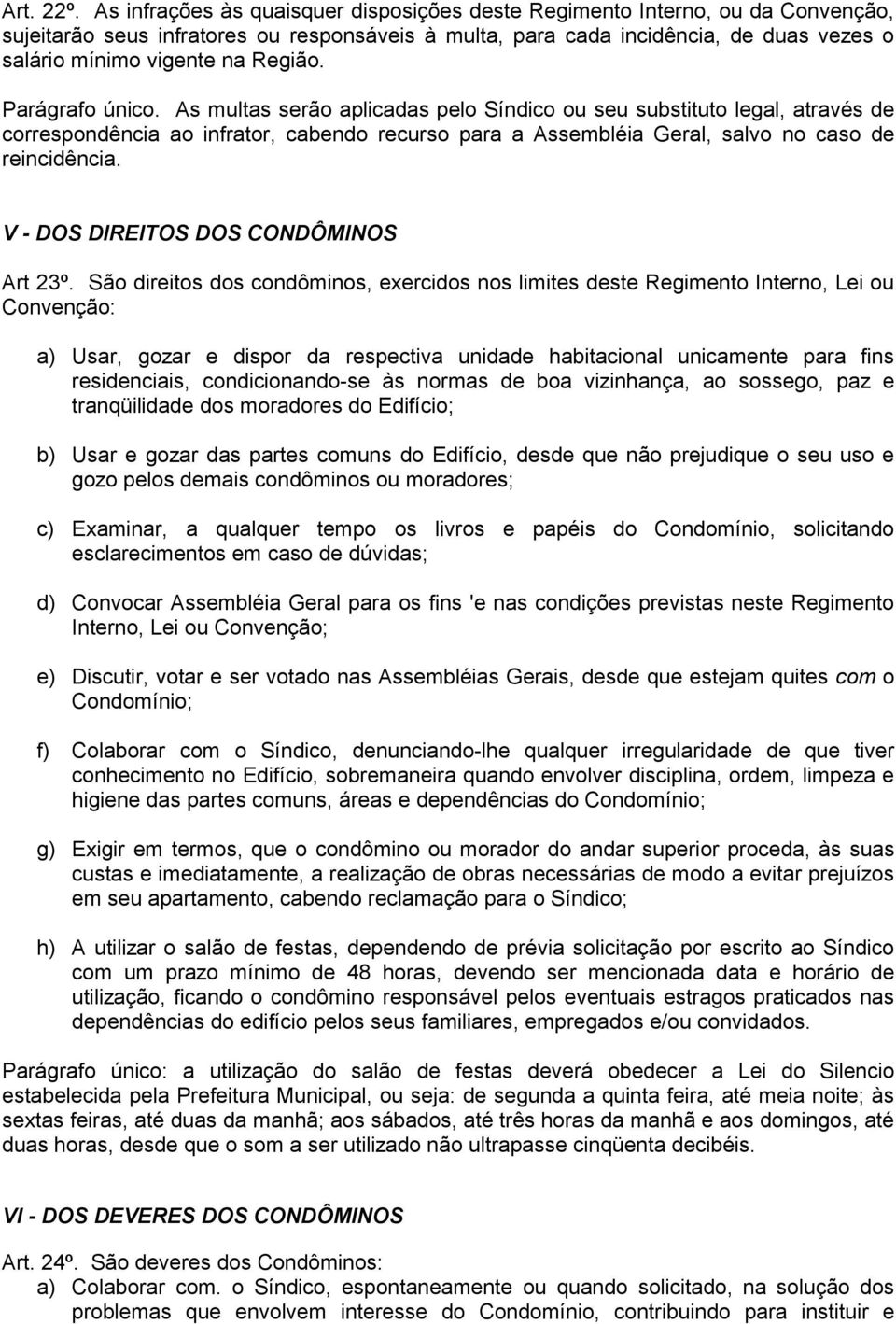 Art. 22º. As infrações às quaisquer disposições deste Regimento Interno, ou da Convenção, sujeitarão seus infratores ou responsáveis à multa, para cada incidência, de duas vezes o salário mínimo vigente na Região.

Parágrafo único. As multas serão aplicadas pelo Síndico ou seu substituto legal, através de correspondência ao infrator, cabendo recurso para a Assembléia Geral, salvo no caso de reincidência.

V - DOS DIREITOS DOS CONDÔMINOS

Art 23º. São direitos dos condôminos, exercidos nos limites deste Regimento Interno, Lei ou Convenção:

a) Usar, gozar e dispor da respectiva unidade habitacional unicamente para fins residenciais, condicionando-se às normas de boa vizinhança, ao sossego, paz e tranqüilidade dos moradores do Edifício;

b) Usar e gozar das partes comuns do Edifício, desde que não prejudique o seu uso e gozo pelos demais condôminos ou moradores;

c) Examinar, a qualquer tempo os livros e papéis do Condomínio, solicitando esclarecimentos em caso de dúvidas;

d) Convocar Assembléia Geral para os fins 'e nas condições previstas neste Regimento Interno, Lei ou Convenção;

e) Discutir, votar e ser votado nas Assembléias Gerais, desde que estejam quites com o Condomínio;

f) Colaborar com o Síndico, denunciando-lhe qualquer irregularidade de que tiver conhecimento no Edifício, sobremaneira quando envolver disciplina, ordem, limpeza e higiene das partes comuns, áreas e dependências do Condomínio;

g) Exigir em termos, que o condômino ou morador do andar superior proceda, às suas custas e imediatamente, a realização de obras necessárias de modo a evitar prejuízos em seu apartamento, cabendo reclamação para o Síndico;

h) A utilizar o salão de festas, dependendo de prévia solicitação por escrito ao Síndico com um prazo mínimo de 48 horas, devendo ser mencionada data e horário de utilização, ficando o condômino responsável pelos eventuais estragos praticados nas dependências do edifício pelos seus familiares, empregados e/ou convidados.

Parágrafo único: a utilização do salão de festas deverá obedecer a Lei do Silencio estabelecida pela Prefeitura Municipal, ou seja: de segunda a quinta feira, até meia noite; às sextas feiras, até duas da manhã; aos sábados, até três horas da manhã e aos domingos, até duas horas, desde que o som a ser utilizado não ultrapasse cinqüenta decibéis.

VI - DOS DEVERES DOS CONDÔMINOS

Art. 24º. São deveres dos Condôminos:
a) Colaborar com. o Síndico, espontaneamente ou quando solicitado, na solução dos problemas que envolvem interesse do Condomínio, contribuindo para instituir e